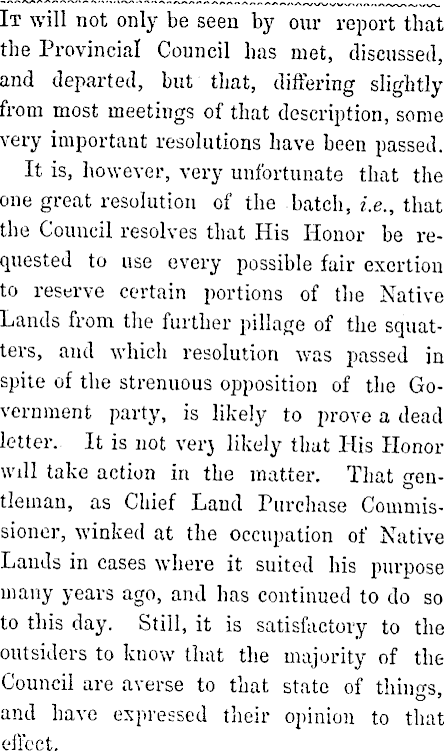 It will not only be seen by our report that the Provincial Council has met, discussed, and departed, but that, differing slightly from most meetings of that description, some very important resolutions have been passed.

It is, however, very unfortunate that the one great resolution of the batch, i.e., that the Council resolves that His Honor be requested to use every possible fair exertion to reserve certain portions of the Native Lands from the further pillage of the squatters, and which resolution was passed in spite of the strenuous opposition of the Government party, is likely to prove a dead letter. It is not very likely that His Honor will take action in the matter. That gentleman, as Chief Land Purchase Commissioner, winked at the occupation of Native Lands in cases where it suited his purpose many years ago, and has continued to do so to this day. Still, it is satisfactory to the outsiders to know that the majority of the Council are averse to that state of things, and have expressed their opinion to that effect.